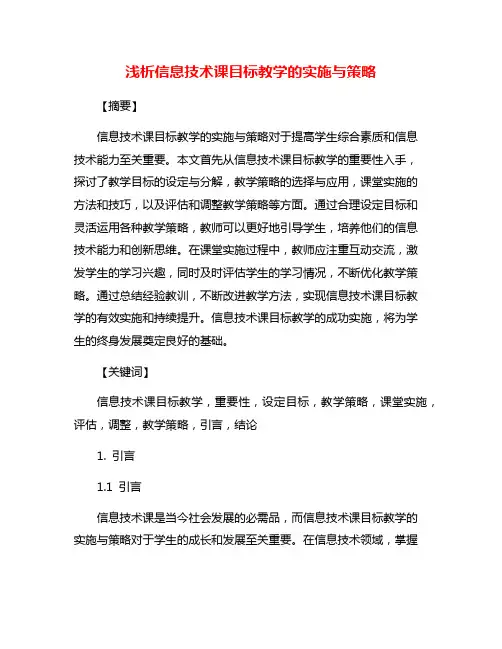 浅析信息技术课目标教学的实施与策略

【摘要】

信息技术课目标教学的实施与策略对于提高学生综合素质和信息技术能力至关重要。本文首先从信息技术课目标教学的重要性入手，探讨了教学目标的设定与分解，教学策略的选择与应用，课堂实施的方法和技巧，以及评估和调整教学策略等方面。通过合理设定目标和灵活运用各种教学策略，教师可以更好地引导学生，培养他们的信息技术能力和创新思维。在课堂实施过程中，教师应注重互动交流，激发学生的学习兴趣，同时及时评估学生的学习情况，不断优化教学策略。通过总结经验教训，不断改进教学方法，实现信息技术课目标教学的有效实施和持续提升。信息技术课目标教学的成功实施，将为学生的终身发展奠定良好的基础。

【关键词】

信息技术课目标教学，重要性，设定目标，教学策略，课堂实施，评估，调整，教学策略，引言，结论

1. 引言

1.1 引言

信息技术课是当今社会发展的必需品，而信息技术课目标教学的实施与策略对于学生的成长和发展至关重要。在信息技术领域，掌握